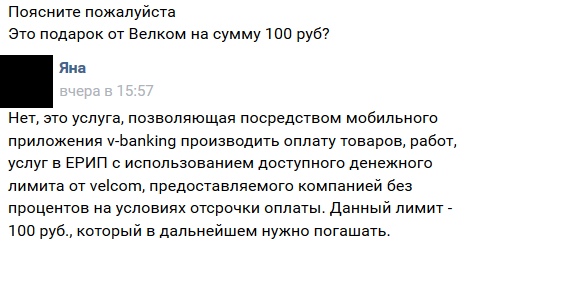 Поясните пожалуйста
Это подарок от Велком на сумму 100 руб?

Яна
вчера в 15:57

Нет, это услуга, позволяющая посредством мобильного приложения v-banking производить оплату товаров, работ, услуг в ЕРИП с использованием доступного денежного лимита от velcom, предоставляемого компанией без процентов на условиях отсрочки оплаты. Данный лимит - 100 руб., который в дальнейшем нужно погашать.